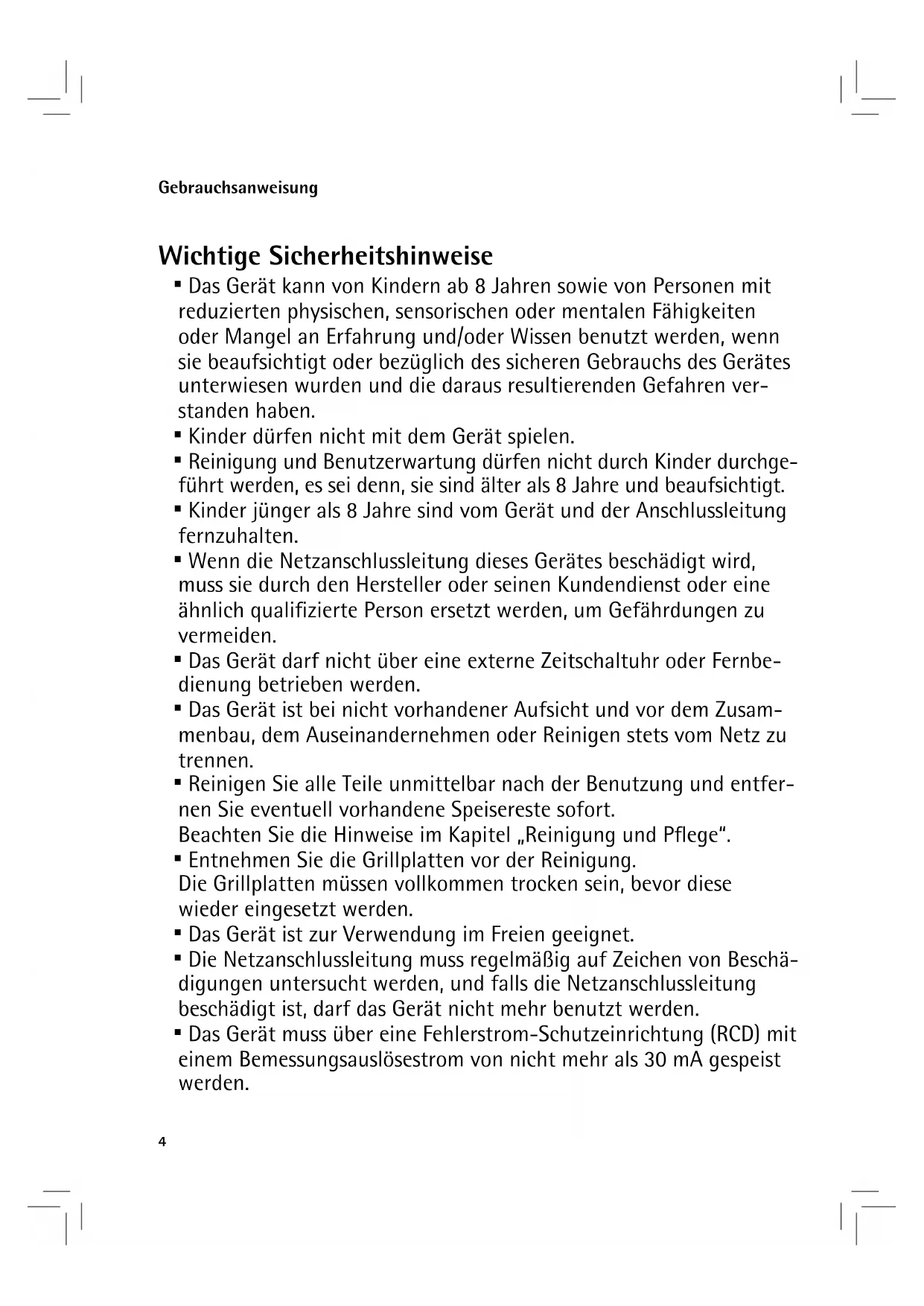 Gebrauchsanweisung

Wichtige Sicherheitshinweise

▪ Das Gerät kann von Kindern ab 8 Jahren sowie von Personen mit reduzierten physischen, sensorischen oder mentalen Fähigkeiten oder Mangel an Erfahrung und/oder Wissen benutzt werden, wenn sie beaufsichtigt oder bezüglich des sicheren Gebrauchs des Gerätes unterwiesen wurden und die daraus resultierenden Gefahren verstanden haben.

▪ Kinder dürfen nicht mit dem Gerät spielen.

▪ Reinigung und Benutzerwartung dürfen nicht durch Kinder durchgeführt werden, es sei denn, sie sind älter als 8 Jahre und beaufsichtigt.

▪ Kinder jünger als 8 Jahre sind vom Gerät und der Anschlussleitung fernzuhalten.

▪ Wenn die Netzanschlussleitung dieses Gerätes beschädigt wird, muss sie durch den Hersteller oder seinen Kundendienst oder eine ähnlich qualifizierte Person ersetzt werden, um Gefährdungen zu vermeiden.

▪ Das Gerät darf nicht über eine externe Zeitschaltuhr oder Fernbedienung betrieben werden.

▪ Das Gerät ist bei nicht vorhandener Aufsicht und vor dem Zusammenbau, dem Auseinandernehmen oder Reinigen stets vom Netz zu trennen.

▪ Reinigen Sie alle Teile unmittelbar nach der Benutzung und entfernen Sie eventuell vorhandene Speisereste sofort.
Beachten Sie die Hinweise im Kapitel „Reinigung und Pflege“.

▪ Entnehmen Sie die Grillplatten vor der Reinigung.
Die Grillplatten müssen vollkommen trocken sein, bevor diese wieder eingesetzt werden.

▪ Das Gerät ist zur Verwendung im Freien geeignet.

▪ Die Netzanschlussleitung muss regelmäßig auf Zeichen von Beschädigungen untersucht werden, und falls die Netzanschlussleitung beschädigt ist, darf das Gerät nicht mehr benutzt werden.

▪ Das Gerät muss über eine Fehlerstrom-Schutzeinrichtung (RCD) mit einem Bemessungsauslösestrom von nicht mehr als 30 mA gespeist werden.

4